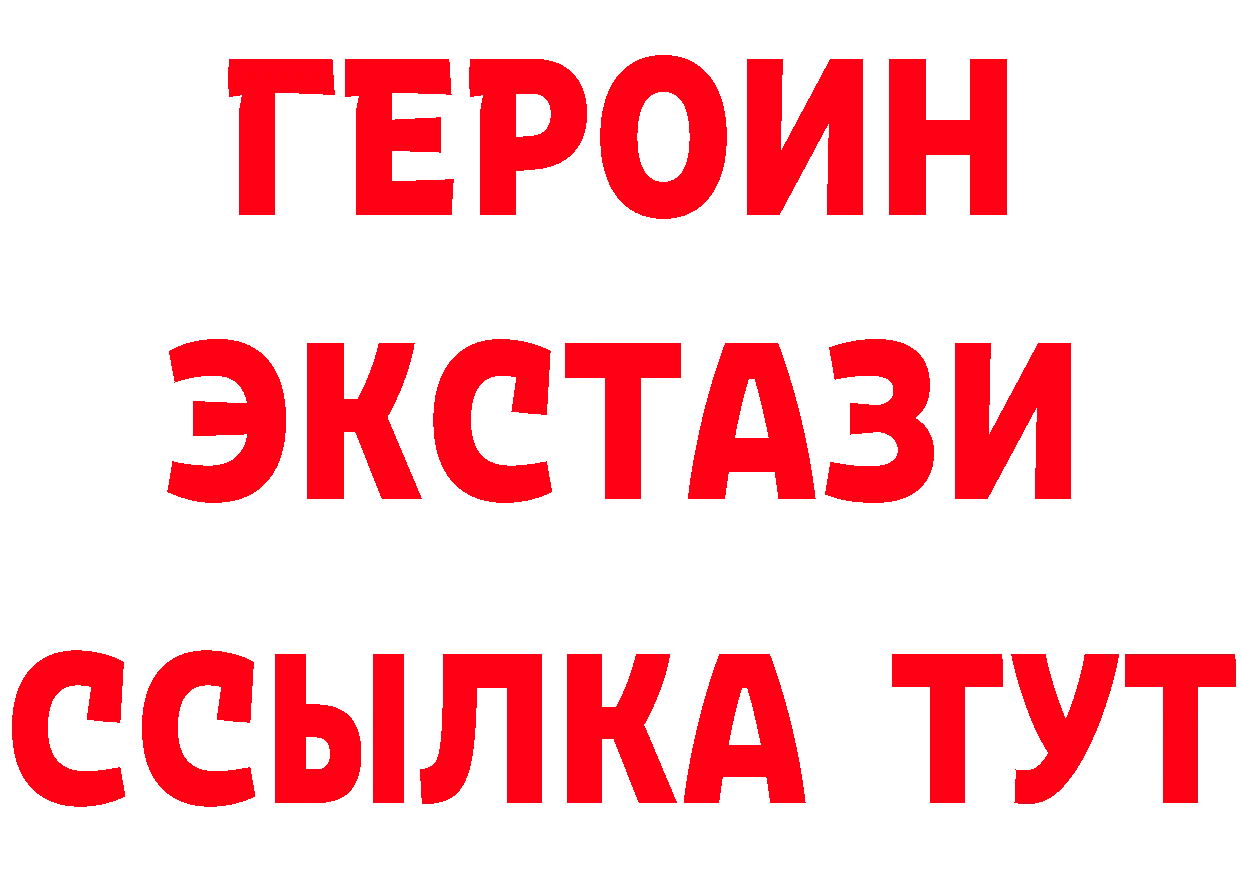 ГЕРОИН
ЭКСТАЗИ
ССЫЛКА ТУТ